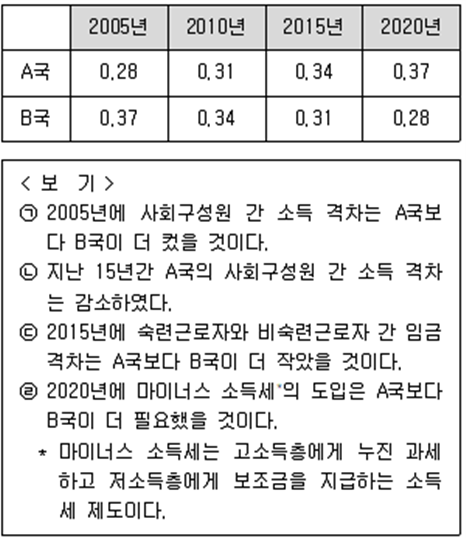 | | 2005년 | 2010년 | 2015년 | 2020년 |
|---|---|---|---|---|
| A국 | 0.28 | 0.31 | 0.34 | 0.37 |
| B국 | 0.37 | 0.34 | 0.31 | 0.28 |

< 보 기 >
㉠ 2005년에 사회구성원 간 소득 격차는 A국보다 B국이 더 컸을 것이다.
㉡ 지난 15년간 A국의 사회구성원 간 소득 격차는 감소하였다.
㉢ 2015년에 숙련근로자와 비숙련근로자 간 임금 격차는 A국보다 B국이 더 작았을 것이다.
㉣ 2020년에 마이너스 소득세*의 도입은 A국보다 B국이 더 필요했을 것이다.
* 마이너스 소득세는 고소득층에게 누진 과세하고 저소득층에게 보조금을 지급하는 소득세 제도이다.